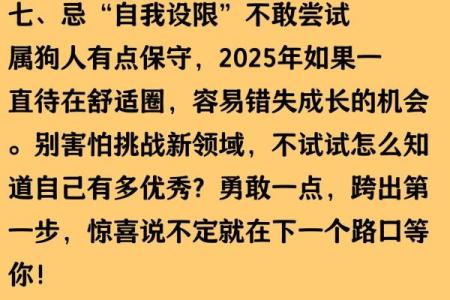 七、忌“自我设限”不敢尝试

属狗人有点保守，2025年如果一直待在舒适圈，容易错失成长的机会。别害怕挑战新领域，不试试怎么知道自己有多优秀？勇敢一点，跨出第一步，惊喜说不定就在下一个路口等你！